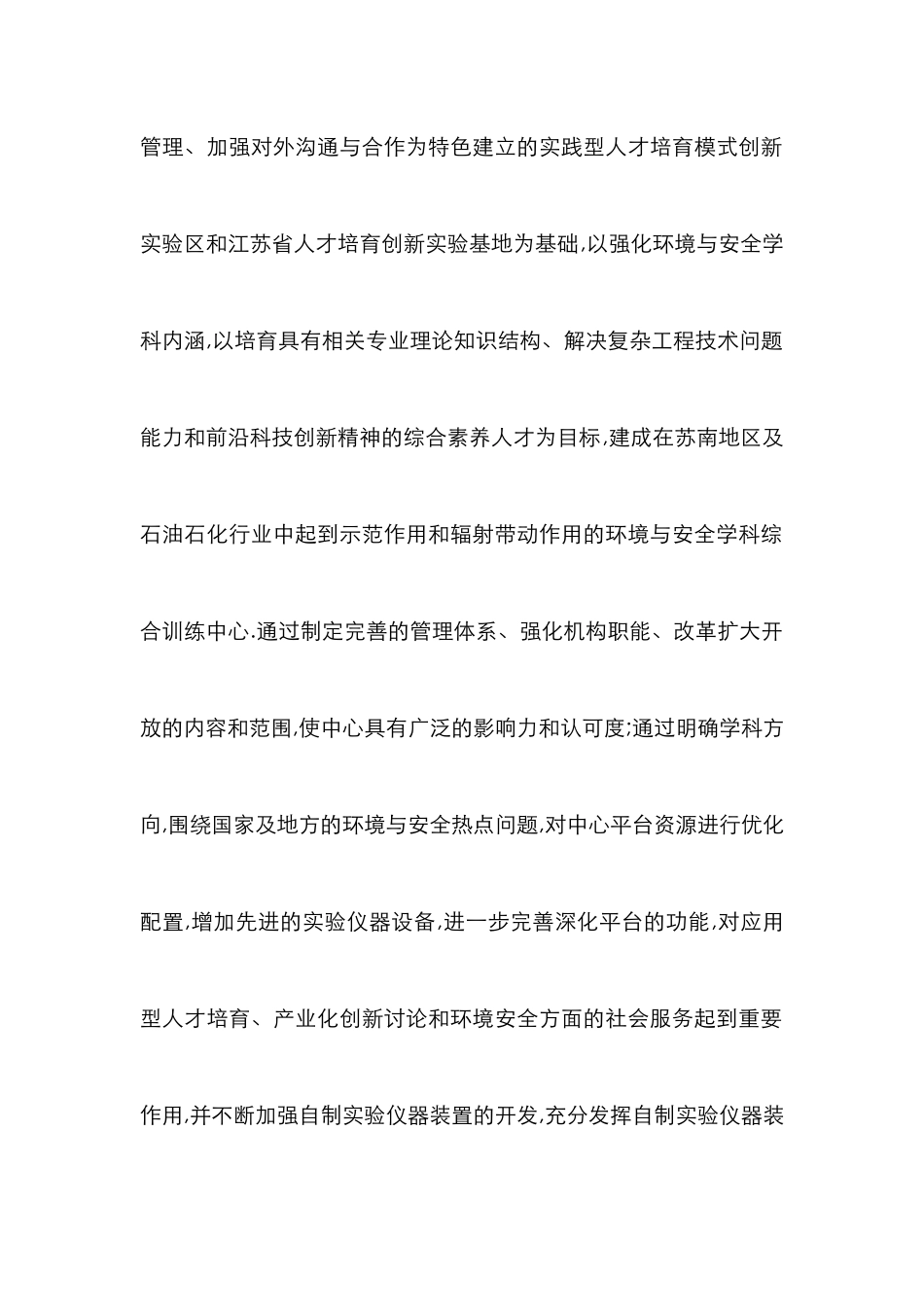 管理、加强对外沟通与合作为特色建立的实践型人才培育模式创新实验区和江苏省人才培育创新实验基地为基础,以强化环境与安全学科内涵,以培育具有相关专业理论知识结构、解决复杂工程技术问题能力和前沿科技创新精神的综合素养人才为目标,建成在苏南地区及石油石化行业中起到示范作用和辐射带动作用的环境与安全学科综合训练中心.通过制定完善的管理体系、强化机构职能、改革扩大开放的内容和范围,使中心具有广泛的影响力和认可度;通过明确学科方向,围绕国家及地方的环境与安全热点问题,对中心平台资源进行优化配置,增加先进的实验仪器设备,进一步完善深化平台的功能,对应用型人才培育、产业化创新讨论和环境安全方面的社会服务起到重要作用,并不断加强自制实验仪器装置的开发,充分发挥自制实验仪器装